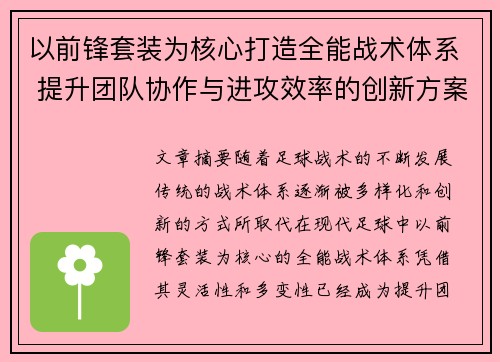 以前锋套装为核心打造全能战术体系 提升团队协作与进攻效率的创新方案

文章摘要随着足球战术的不断发展传统的战术体系逐渐被多样化和创新的方式所取代在现代足球中以前锋套装为核心的全能战术体系凭借其灵活性和多变性已经成为提升团